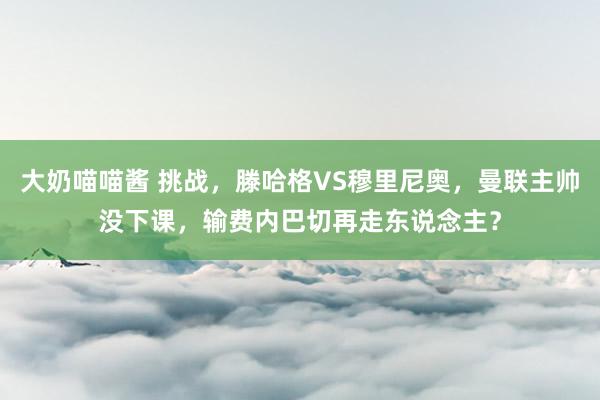 大奶喵喵酱 挑战，滕哈格VS穆里尼奥，曼联主帅没下课，输费内巴切再走东说念主？